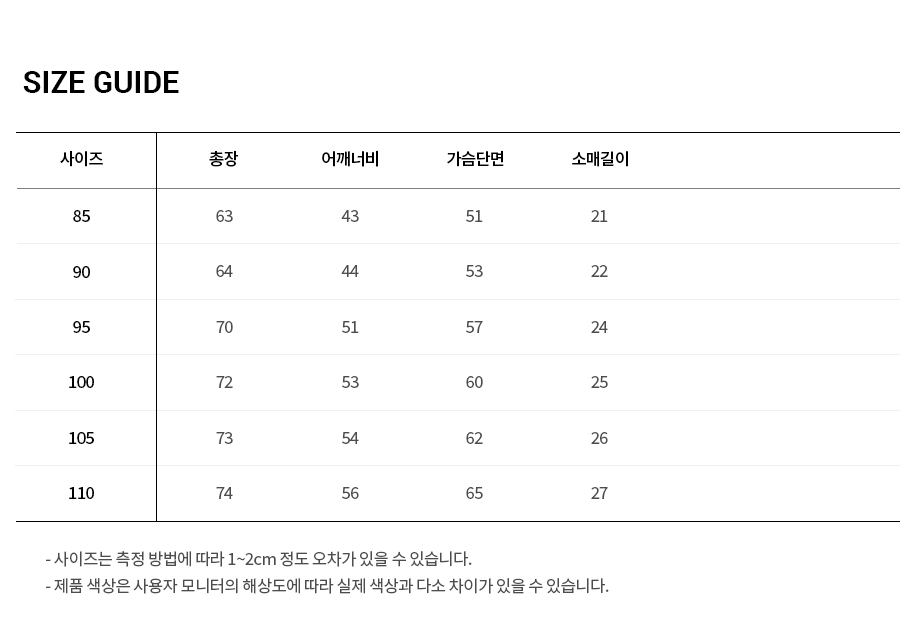 SIZE GUIDE

| 사이즈 | 총장 | 어깨너비 | 가슴단면 | 소매길이 |
|---|---|---|---|---|
| 85 | 63 | 43 | 51 | 21 |
| 90 | 64 | 44 | 53 | 22 |
| 95 | 70 | 51 | 57 | 24 |
| 100 | 72 | 53 | 60 | 25 |
| 105 | 73 | 54 | 62 | 26 |
| 110 | 74 | 56 | 65 | 27 |

- 사이즈는 측정 방법에 따라 1~2cm 정도 오차가 있을 수 있습니다.
- 제품 색상은 사용자 모니터의 해상도에 따라 실제 색상과 다소 차이가 있을 수 있습니다.